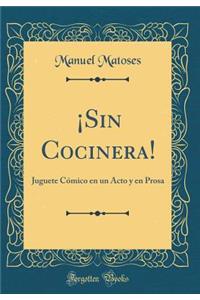 Manuel Matoses

¡Sin Cocinera!

Juguete Cómico en un Acto y en Prosa

Forgotten Books